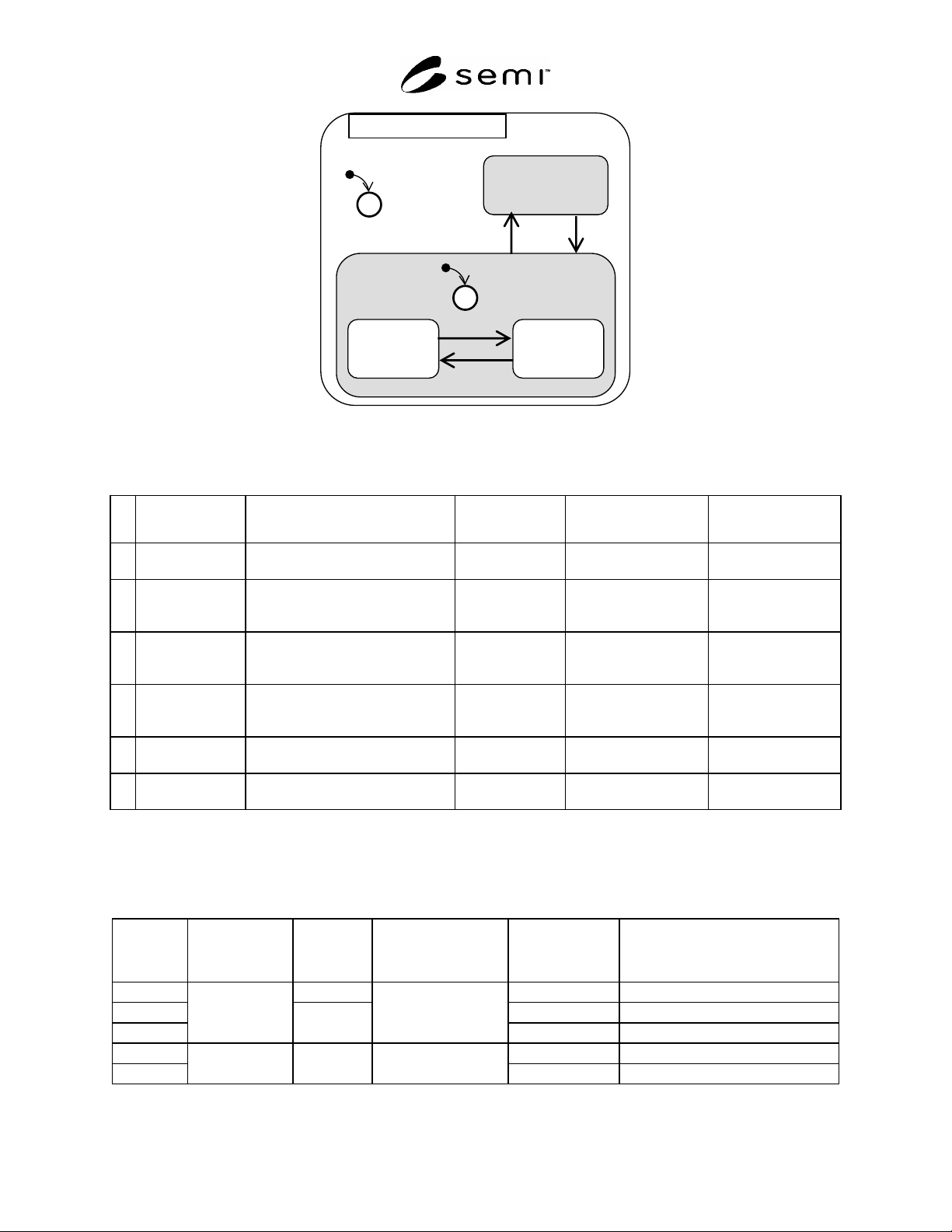 semi™